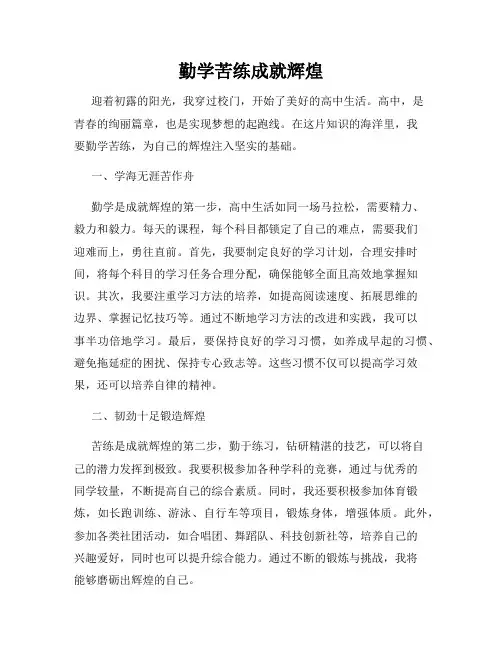 勤学苦练成就辉煌

迎着初露的阳光，我穿过校门，开始了美好的高中生活。高中，是青春的绚丽篇章，也是实现梦想的起跑线。在这片知识的海洋里，我要勤学苦练，为自己的辉煌注入坚实的基础。

一、学海无涯苦作舟

勤学是成就辉煌的第一步，高中生活如同一场马拉松，需要精力、毅力和毅力。每天的课程，每个科目都锁定了自己的难点，需要我们迎难而上，勇往直前。首先，我要制定良好的学习计划，合理安排时间，将每个科目的学习任务合理分配，确保能够全面且高效地掌握知识。其次，我要注重学习方法的培养，如提高阅读速度、拓展思维的边界、掌握记忆技巧等。通过不断地学习方法的改进和实践，我可以事半功倍地学习。最后，要保持良好的学习习惯，如养成早起的习惯、避免拖延症的困扰、保持专心致志等。这些习惯不仅可以提高学习效果，还可以培养自律的精神。

二、韧劲十足锻造辉煌

苦练是成就辉煌的第二步，勤于练习，钻研精湛的技艺，可以将自己的潜力发挥到极致。我要积极参加各种学科的竞赛，通过与优秀的同学较量，不断提高自己的综合素质。同时，我还要积极参加体育锻炼，如长跑训练、游泳、自行车等项目，锻炼身体，增强体质。此外，参加各类社团活动，如合唱团、舞蹈队、科技创新社等，培养自己的兴趣爱好，同时也可以提升综合能力。通过不断的锻炼与挑战，我将能够磨砺出辉煌的自己。